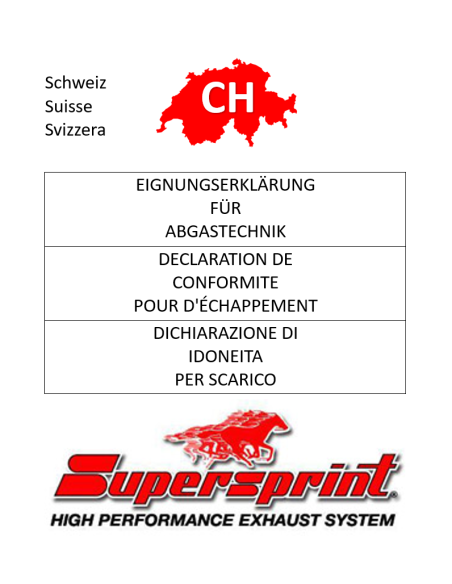 Schweiz
Suisse
Svizzera

CH

| EIGNUNGSERKLÄRUNG FÜR ABGASTECHNIK |
|---|
| DECLARATION DE CONFORMITE POUR D'ÉCHAPPEMENT |
| DICHIARAZIONE DI IDONEITA PER SCARICO |

Supersprint®
HIGH PERFORMANCE EXHAUST SYSTEM